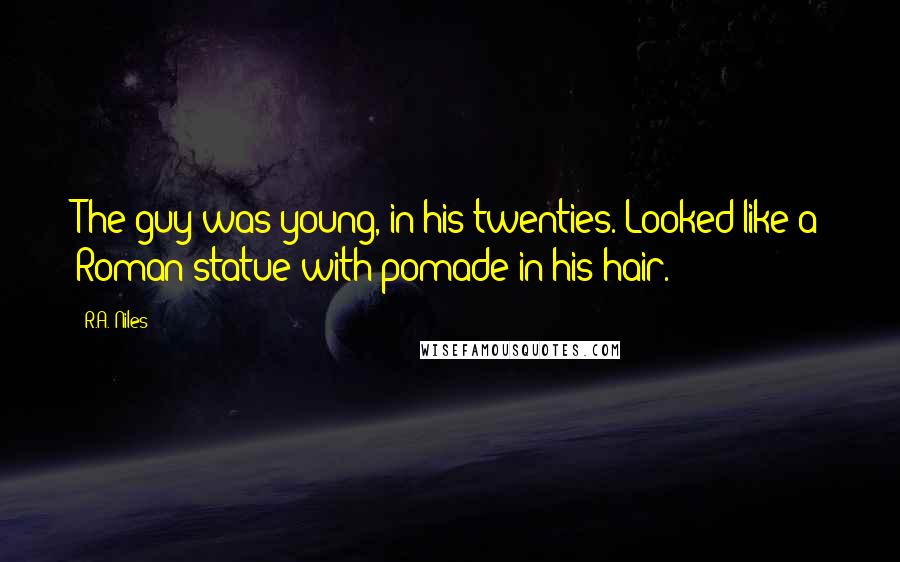 The guy was young, in his twenties. Looked like a Roman statue with pomade in his hair.

R.A. Niles

WISEFAMOUSQUOTES.COM